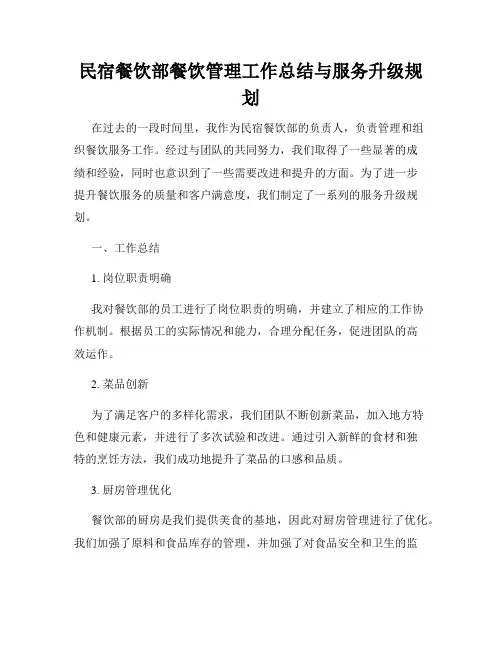 民宿餐饮部餐饮管理工作总结与服务升级规划

在过去的一段时间里，我作为民宿餐饮部的负责人，负责管理和组织餐饮服务工作。经过与团队的共同努力，我们取得了一些显著的成绩和经验，同时也意识到了一些需要改进和提升的方面。为了进一步提升餐饮服务的质量和客户满意度，我们制定了一系列的服务升级规划。

一、工作总结

1. 岗位职责明确

我对餐饮部的员工进行了岗位职责的明确，并建立了相应的工作协作机制。根据员工的实际情况和能力，合理分配任务，促进团队的高效运作。

2. 菜品创新

为了满足客户的多样化需求，我们团队不断创新菜品，加入地方特色和健康元素，并进行了多次试验和改进。通过引入新鲜的食材和独特的烹饪方法，我们成功地提升了菜品的口感和品质。

3. 厨房管理优化

餐饮部的厨房是我们提供美食的基地，因此对厨房管理进行了优化。我们加强了原料和食品库存的管理，并加强了对食品安全和卫生的监